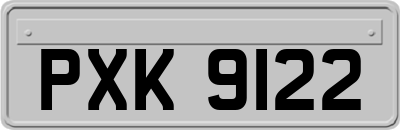 PXK 9122